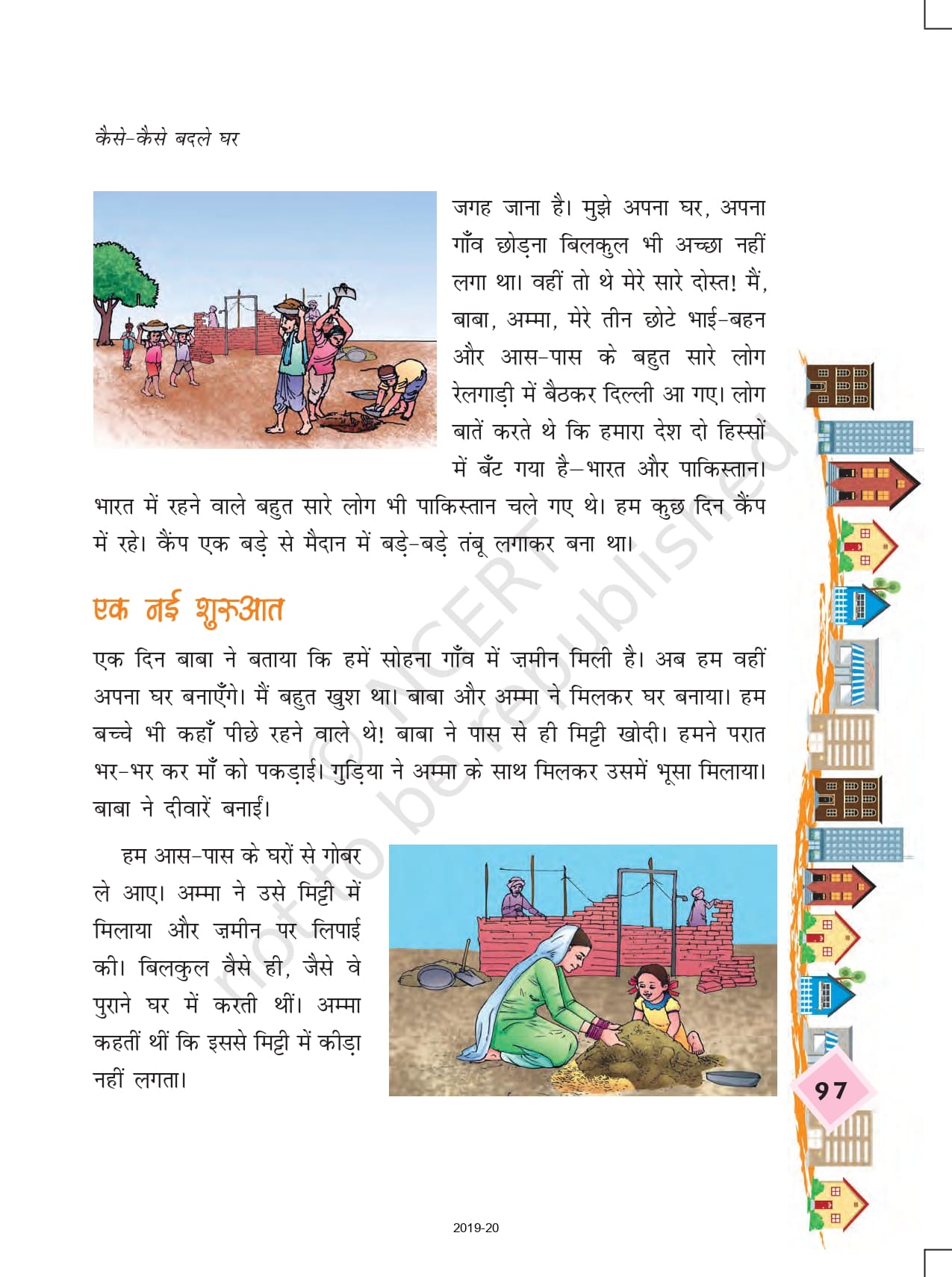 कैसे-कैसे बदले घर

जगह जाना है। मुझे अपना घर, अपना गाँव छोड़ना बिलकुल भी अच्छा नहीं लगा था। वहीं तो थे मेरे सारे दोस्त! मैं, बाबा, अम्मा, मेरे तीन छोटे भाई-बहन और आस-पास के बहुत सारे लोग रेलगाड़ी में बैठकर दिल्ली आ गए। लोग बातें करते थे कि हमारा देश दो हिस्सों में बँट गया है—भारत और पाकिस्तान। भारत में रहने वाले बहुत सारे लोग भी पाकिस्तान चले गए थे। हम कुछ दिन कैंप में रहे। कैंप एक बड़े से मैदान में बड़े-बड़े तंबू लगाकर बना था।

एक नई शुरुआत

एक दिन बाबा ने बताया कि हमें सोहना गाँव में ज़मीन मिली है। अब हम वहीं अपना घर बनाएँगे। मैं बहुत खुश था। बाबा और अम्मा ने मिलकर घर बनाया। हम बच्चे भी कहाँ पीछे रहने वाले थे! बाबा ने पास से ही मिट्टी खोदी। हमने परात भर-भर कर माँ को पकड़ाई। गुड़िया ने अम्मा के साथ मिलकर उसमें भूसा मिलाया। बाबा ने दीवारें बनाईं।

हम आस-पास के घरों से गोबर ले आए। अम्मा ने उसे मिट्टी में मिलाया और ज़मीन पर लिपाई की। बिलकुल वैसे ही, जैसे वे पुराने घर में करती थीं। अम्मा कहतीं थीं कि इससे मिट्टी में कीड़ा नहीं लगता।

© NCERT not to be republished

97

2019-20